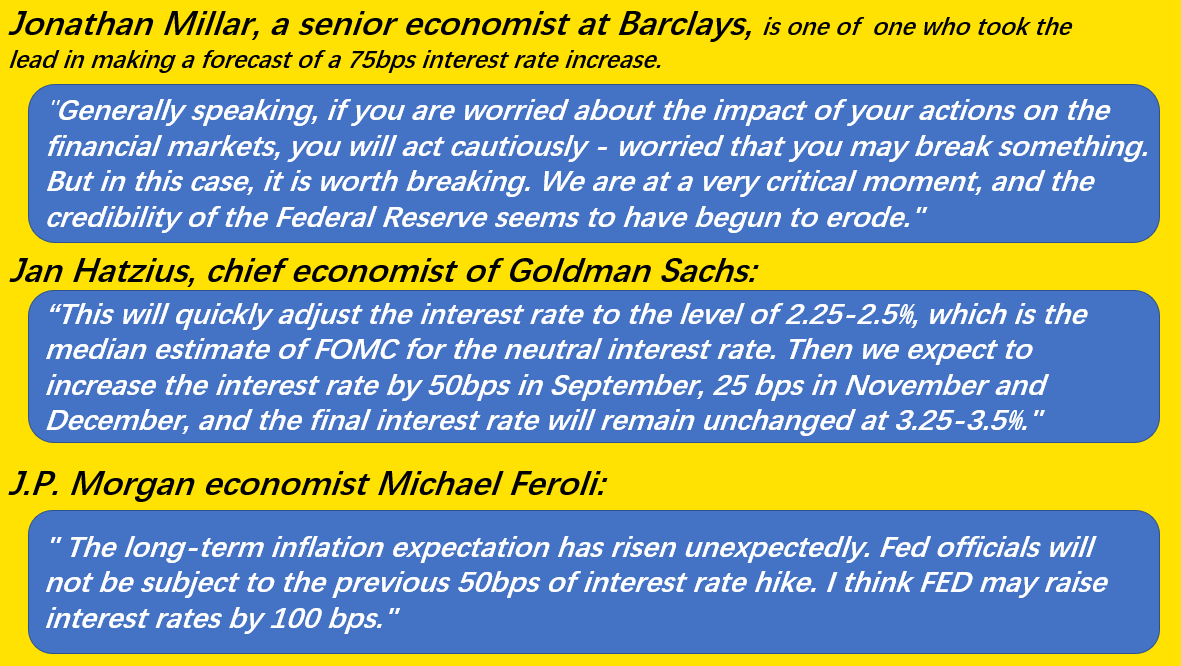 Jonathan Millar, a senior economist at Barclays, is one of one who took the lead in making a forecast of a 75bps interest rate increase.

"Generally speaking, if you are worried about the impact of your actions on the financial markets, you will act cautiously - worried that you may break something. But in this case, it is worth breaking. We are at a very critical moment, and the credibility of the Federal Reserve seems to have begun to erode."

Jan Hatzius, chief economist of Goldman Sachs:

"This will quickly adjust the interest rate to the level of 2.25-2.5%, which is the median estimate of FOMC for the neutral interest rate. Then we expect to increase the interest rate by 50bps in September, 25 bps in November and December, and the final interest rate will remain unchanged at 3.25-3.5%."

J.P. Morgan economist Michael Feroli:

" The long-term inflation expectation has risen unexpectedly. Fed officials will not be subject to the previous 50bps of interest rate hike. I think FED may raise interest rates by 100 bps."